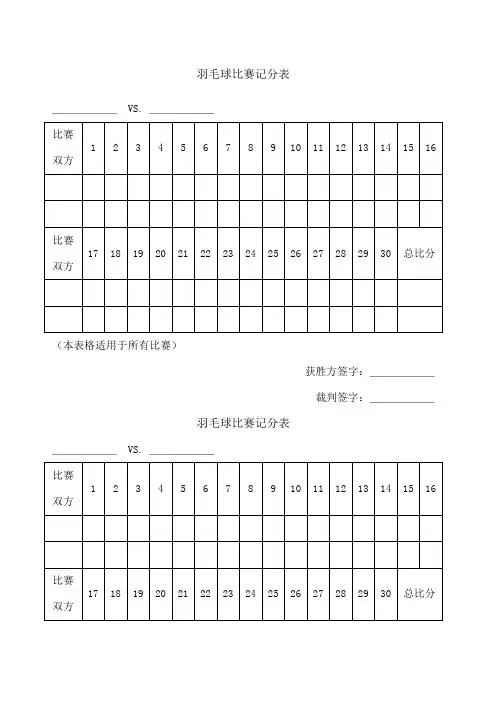 羽毛球比赛记分表

____________ VS. ____________

| 比赛双方 | 1 | 2 | 3 | 4 | 5 | 6 | 7 | 8 | 9 | 10 | 11 | 12 | 13 | 14 | 15 | 16 |
|---|---|---|---|---|---|---|---|---|---|---|---|---|---|---|---|---|
| | | | | | | | | | | | | | | | | |
| | | | | | | | | | | | | | | | | |
| 比赛双方 | 17 | 18 | 19 | 20 | 21 | 22 | 23 | 24 | 25 | 26 | 27 | 28 | 29 | 30 | 总比分 | |
| | | | | | | | | | | | | | | | | |
| | | | | | | | | | | | | | | | | |

（本表格适用于所有比赛）

获胜方签字：____________

裁判签字：____________

羽毛球比赛记分表

____________ VS. ____________

| 比赛双方 | 1 | 2 | 3 | 4 | 5 | 6 | 7 | 8 | 9 | 10 | 11 | 12 | 13 | 14 | 15 | 16 |
|---|---|---|---|---|---|---|---|---|---|---|---|---|---|---|---|---|
| | | | | | | | | | | | | | | | | |
| | | | | | | | | | | | | | | | | |
| 比赛双方 | 17 | 18 | 19 | 20 | 21 | 22 | 23 | 24 | 25 | 26 | 27 | 28 | 29 | 30 | 总比分 | |